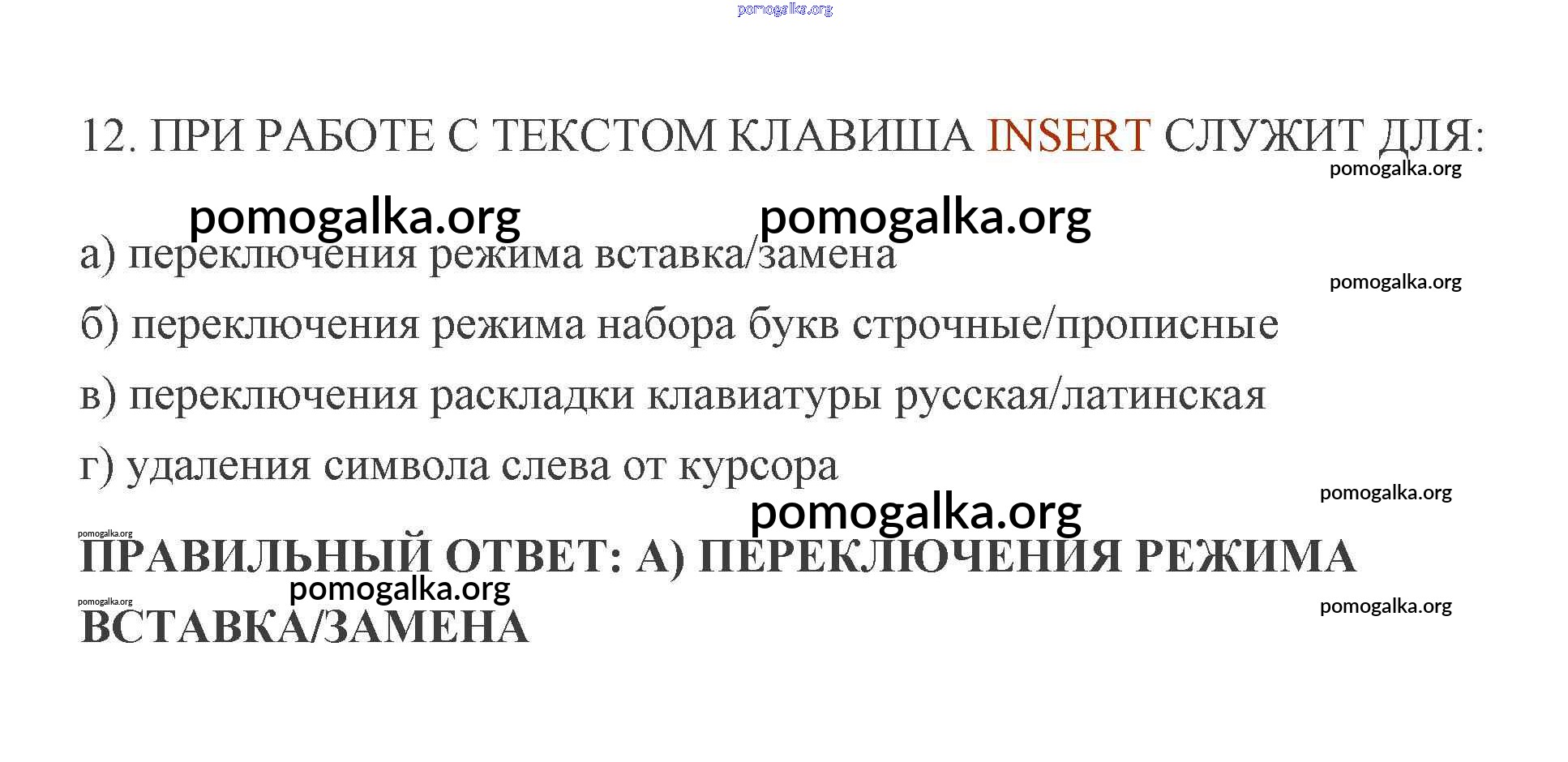 12. ПРИ РАБОТЕ С ТЕКСТОМ КЛАВИША INSERT СЛУЖИТ ДЛЯ:

а) переключения режима вставка/замена

б) переключения режима набора букв строчные/прописные

в) переключения раскладки клавиатуры русская/латинская

г) удаления символа слева от курсора

ПРАВИЛЬНЫЙ ОТВЕТ: А) ПЕРЕКЛЮЧЕНИЯ РЕЖИМА ВСТАВКА/ЗАМЕНА

pomogalka.org